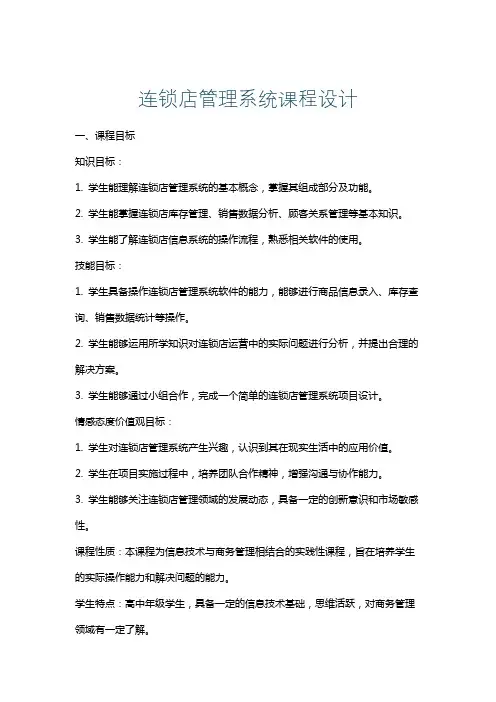 连锁店管理系统课程设计

一、课程目标

知识目标：

1. 学生能理解连锁店管理系统的基本概念，掌握其组成部分及功能。

2. 学生能掌握连锁店库存管理、销售数据分析、顾客关系管理等基本知识。

3. 学生能了解连锁店信息系统的操作流程，熟悉相关软件的使用。

技能目标：

1. 学生具备操作连锁店管理系统软件的能力，能够进行商品信息录入、库存查询、销售数据统计等操作。

2. 学生能够运用所学知识对连锁店运营中的实际问题进行分析，并提出合理的解决方案。

3. 学生能够通过小组合作，完成一个简单的连锁店管理系统项目设计。

情感态度价值观目标：

1. 学生对连锁店管理系统产生兴趣，认识到其在现实生活中的应用价值。

2. 学生在项目实施过程中，培养团队合作精神，增强沟通与协作能力。

3. 学生能够关注连锁店管理领域的发展动态，具备一定的创新意识和市场敏感性。

课程性质：本课程为信息技术与商务管理相结合的实践性课程，旨在培养学生的实际操作能力和解决问题的能力。

学生特点：高中年级学生，具备一定的信息技术基础，思维活跃，对商务管理领域有一定了解。